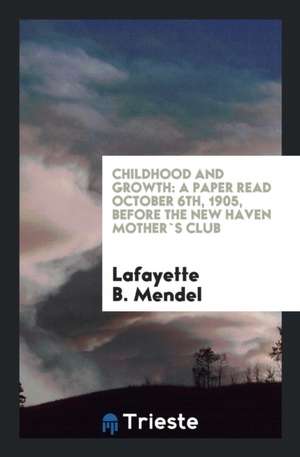 CHILDHOOD AND GROWTH: A PAPER READ OCTOBER 6TH, 1905, BEFORE THE NEW HAVEN MOTHER`S CLUB

Lafayette B. Mendel

Trieste